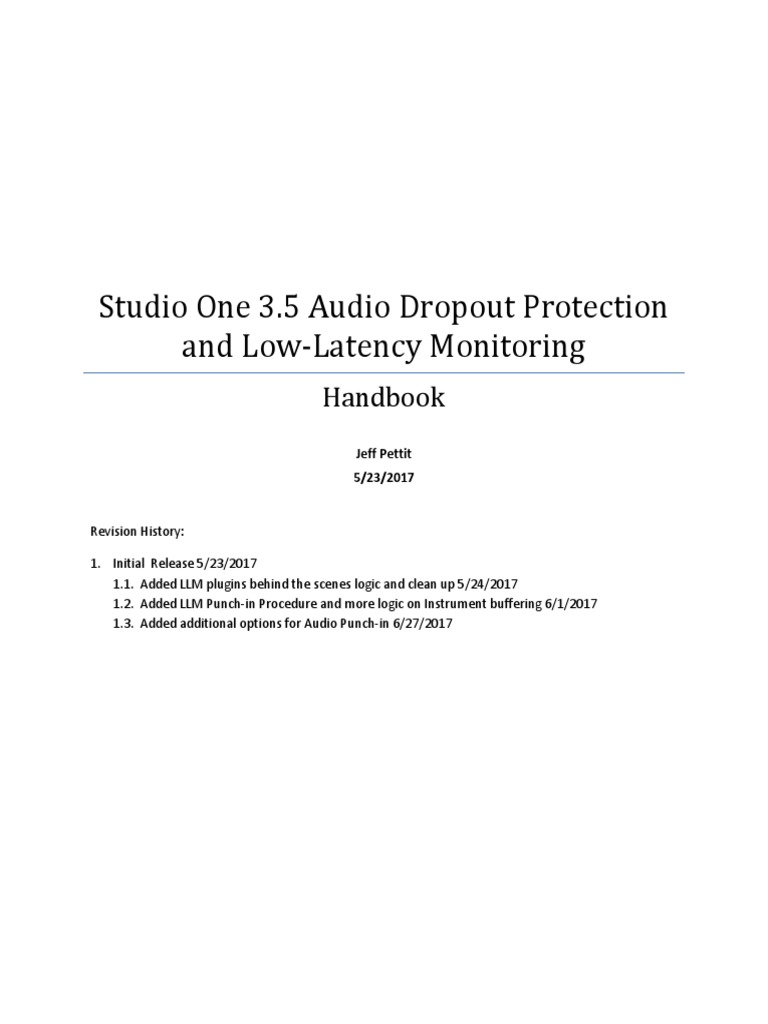 Studio One 3.5 Audio Dropout Protection and Low-Latency Monitoring

Handbook

Jeff Pettit
5/23/2017

Revision History:

1. Initial Release 5/23/2017
1.1. Added LLM plugins behind the scenes logic and clean up 5/24/2017
1.2. Added LLM Punch-in Procedure and more logic on Instrument buffering 6/1/2017
1.3. Added additional options for Audio Punch-in 6/27/2017